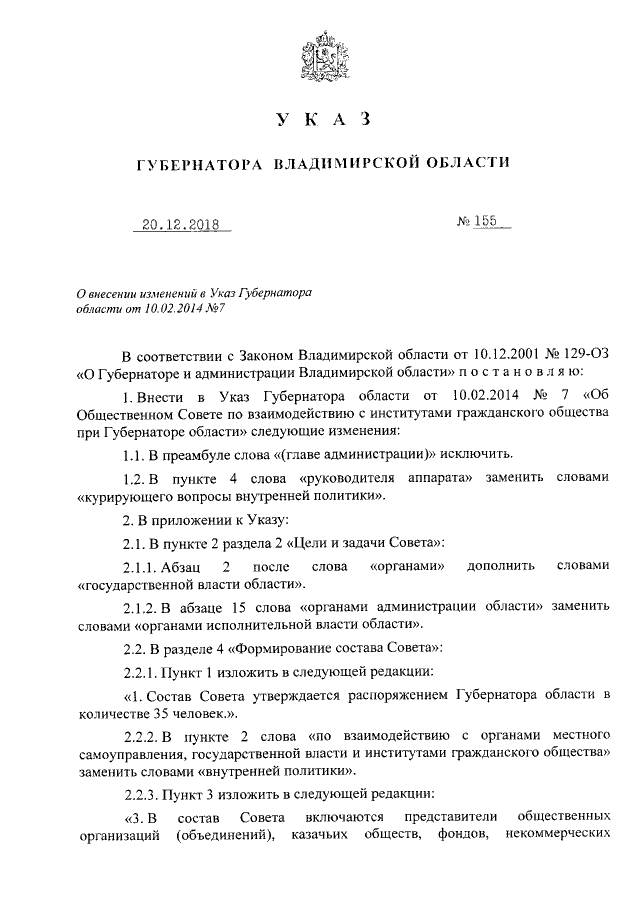 У К А З

ГУБЕРНАТОРА ВЛАДИМИРСКОЙ ОБЛАСТИ

20.12.2018 № 155

О внесении изменений в Указ Губернатора области от 10.02.2014 №7

В соответствии с Законом Владимирской области от 10.12.2001 № 129-ОЗ «О Губернаторе и администрации Владимирской области» п о с т а н о в л я ю:

1. Внести в Указ Губернатора области от 10.02.2014 № 7 «Об Общественном Совете по взаимодействию с институтами гражданского общества при Губернаторе области» следующие изменения:

1.1. В преамбуле слова «(главе администрации)» исключить.

1.2. В пункте 4 слова «руководителя аппарата» заменить словами «курирующего вопросы внутренней политики».

2. В приложении к Указу:

2.1. В пункте 2 раздела 2 «Цели и задачи Совета»:

2.1.1. Абзац 2 после слова «органами» дополнить словами «государственной власти области».

2.1.2. В абзаце 15 слова «органами администрации области» заменить словами «органами исполнительной власти области».

2.2. В разделе 4 «Формирование состава Совета»:

2.2.1. Пункт 1 изложить в следующей редакции:

«1. Состав Совета утверждается распоряжением Губернатора области в количестве 35 человек.».

2.2.2. В пункте 2 слова «по взаимодействию с органами местного самоуправления, государственной власти и институтами гражданского общества» заменить словами «внутренней политики».

2.2.3. Пункт 3 изложить в следующей редакции:

«3. В состав Совета включаются представители общественных организаций (объединений), казачьих обществ, фондов, некоммерческих